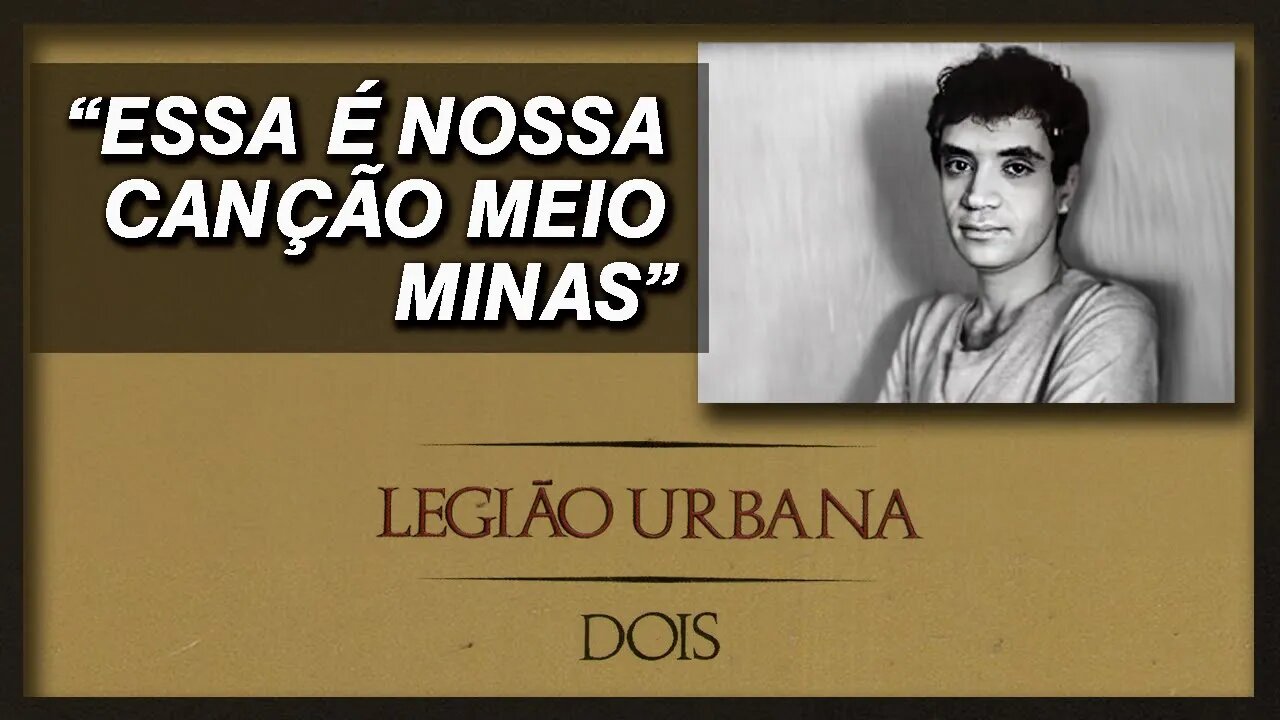 “ESSA É NOSSA CANÇÃO MEIO MINAS”

LEGIÃO URBANA

DOIS